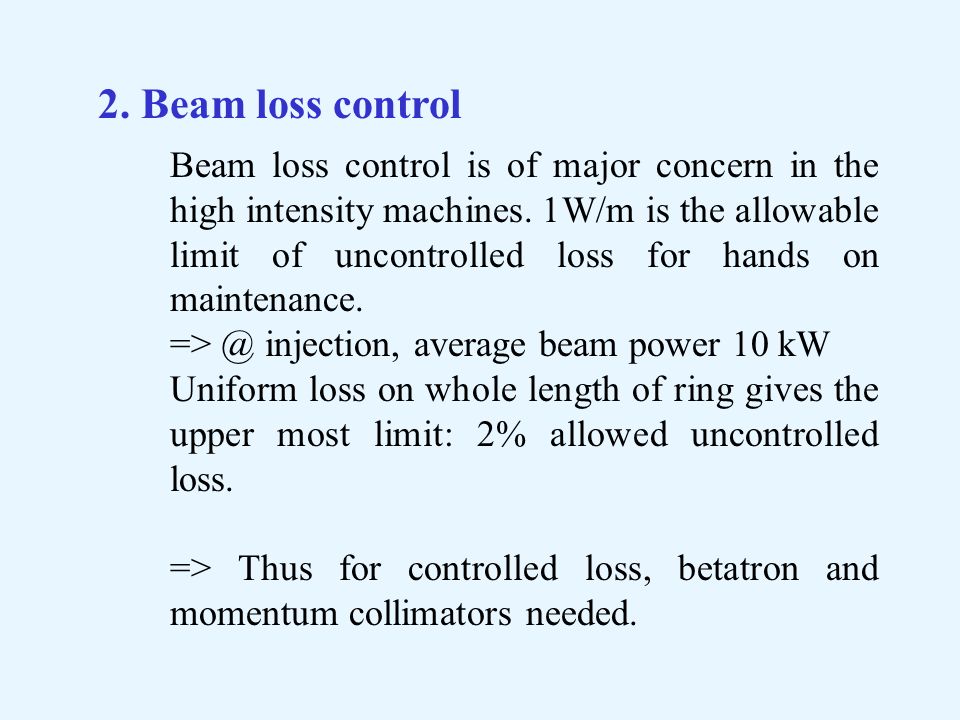 2. Beam loss control

Beam loss control is of major concern in the high intensity machines. 1W/m is the allowable limit of uncontrolled loss for hands on maintenance.
=> @ injection, average beam power 10 kW
Uniform loss on whole length of ring gives the upper most limit: 2% allowed uncontrolled loss.

=> Thus for controlled loss, betatron and momentum collimators needed.